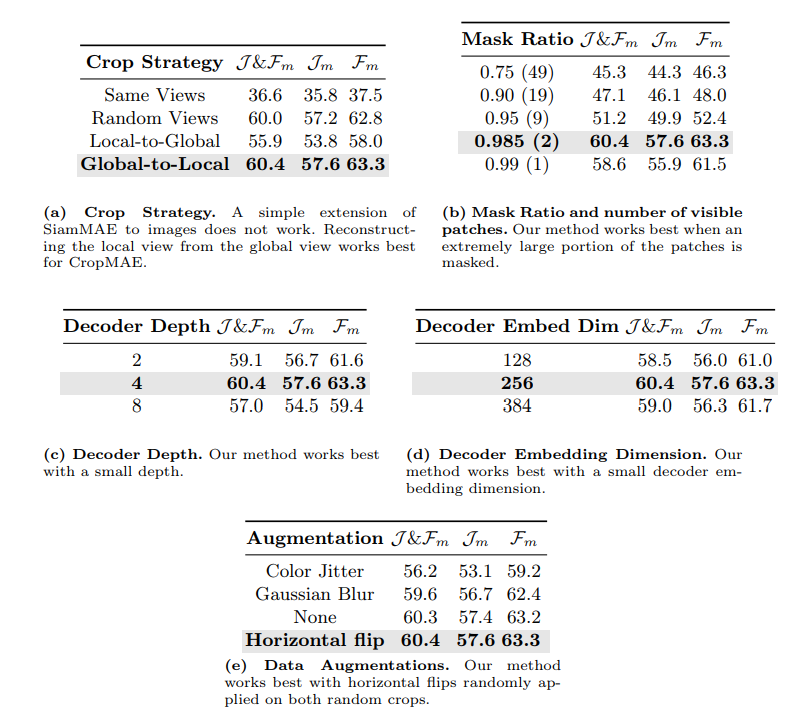 | Crop Strategy | $\mathcal{J}\&\mathcal{F}_m$ | $\mathcal{J}_m$ | $\mathcal{F}_m$ |
|---|---|---|---|
| Same Views | 36.6 | 35.8 | 37.5 |
| Random Views | 60.0 | 57.2 | 62.8 |
| Local-to-Global | 55.9 | 53.8 | 58.0 |
| **Global-to-Local** | **60.4** | **57.6** | **63.3** |

**(a) Crop Strategy.** A simple extension of SiamMAE to images does not work. Reconstructing the local view from the global view works best for CropMAE.

| Mask Ratio | $\mathcal{J}\&\mathcal{F}_m$ | $\mathcal{J}_m$ | $\mathcal{F}_m$ |
|---|---|---|---|
| 0.75 (49) | 45.3 | 44.3 | 46.3 |
| 0.90 (19) | 47.1 | 46.1 | 48.0 |
| 0.95 (9) | 51.2 | 49.9 | 52.4 |
| **0.985 (2)** | **60.4** | **57.6** | **63.3** |
| 0.99 (1) | 58.6 | 55.9 | 61.5 |

**(b) Mask Ratio and number of visible patches.** Our method works best when an extremely large portion of the patches is masked.

| Decoder Depth | $\mathcal{J}\&\mathcal{F}_m$ | $\mathcal{J}_m$ | $\mathcal{F}_m$ |
|---|---|---|---|
| 2 | 59.1 | 56.7 | 61.6 |
| **4** | **60.4** | **57.6** | **63.3** |
| 8 | 57.0 | 54.5 | 59.4 |

**(c) Decoder Depth.** Our method works best with a small depth.

| Decoder Embed Dim | $\mathcal{J}\&\mathcal{F}_m$ | $\mathcal{J}_m$ | $\mathcal{F}_m$ |
|---|---|---|---|
| 128 | 58.5 | 56.0 | 61.0 |
| **256** | **60.4** | **57.6** | **63.3** |
| 384 | 59.0 | 56.3 | 61.7 |

**(d) Decoder Embedding Dimension.** Our method works best with a small decoder embedding dimension.

| Augmentation | $\mathcal{J}\&\mathcal{F}_m$ | $\mathcal{J}_m$ | $\mathcal{F}_m$ |
|---|---|---|---|
| Color Jitter | 56.2 | 53.1 | 59.2 |
| Gaussian Blur | 59.6 | 56.7 | 62.4 |
| None | 60.3 | 57.4 | 63.2 |
| **Horizontal flip** | **60.4** | **57.6** | **63.3** |

**(e) Data Augmentations.** Our method works best with horizontal flips randomly applied on both random crops.